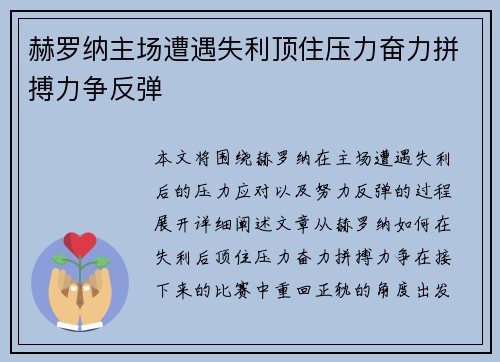 赫罗纳主场遭遇失利顶住压力奋力拼搏力争反弹

本文将围绕赫罗纳在主场遭遇失利后的压力应对以及努力反弹的过程展开详细阐述文章从赫罗纳如何在失利后顶住压力奋力拼搏力争在接下来的比赛中重回正轨的角度出发